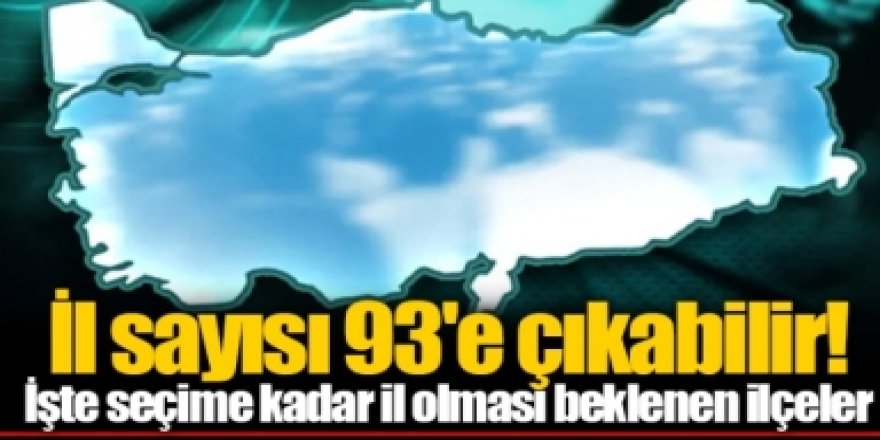 İl sayısı 93'e çıkabilir!
İşte seçime kadar il olması beklenen ilçeler